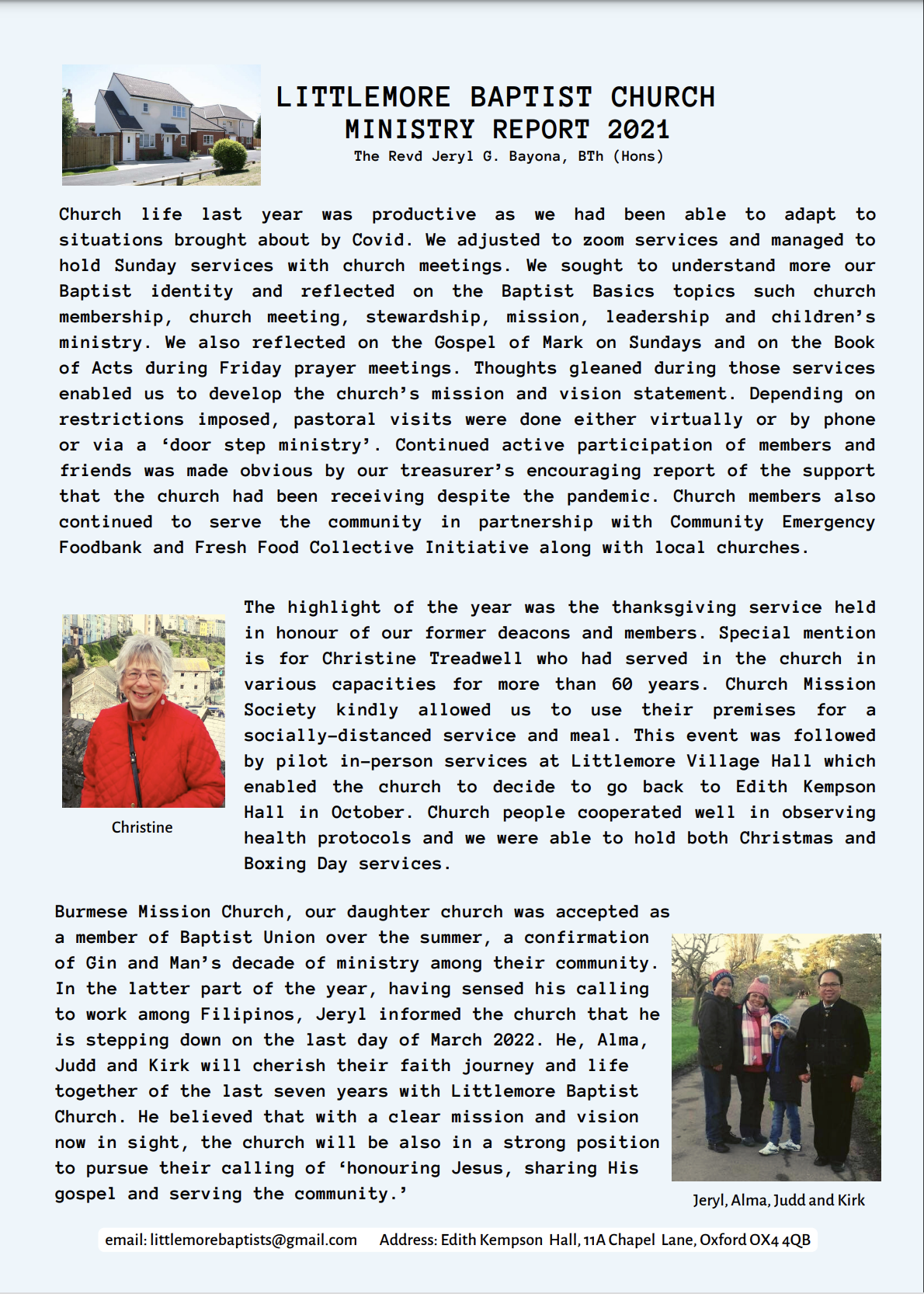 LITTLEMORE BAPTIST CHURCH
MINISTRY REPORT 2021
The Revd Jeryl G. Bayona, BTh (Hons)

Church life last year was productive as we had been able to adapt to situations brought about by Covid. We adjusted to zoom services and managed to hold Sunday services with church meetings. We sought to understand more our Baptist identity and reflected on the Baptist Basics topics such church membership, church meeting, stewardship, mission, leadership and children's ministry. We also reflected on the Gospel of Mark on Sundays and on the Book of Acts during Friday prayer meetings. Thoughts gleaned during those services enabled us to develop the church's mission and vision statement. Depending on restrictions imposed, pastoral visits were done either virtually or by phone or via a 'door step ministry'. Continued active participation of members and friends was made obvious by our treasurer's encouraging report of the support that the church had been receiving despite the pandemic. Church members also continued to serve the community in partnership with Community Emergency Foodbank and Fresh Food Collective Initiative along with local churches.

Christine

The highlight of the year was the thanksgiving service held in honour of our former deacons and members. Special mention is for Christine Treadwell who had served in the church in various capacities for more than 60 years. Church Mission Society kindly allowed us to use their premises for a socially-distanced service and meal. This event was followed by pilot in-person services at Littlemore Village Hall which enabled the church to decide to go back to Edith Kempson Hall in October. Church people cooperated well in observing health protocols and we were able to hold both Christmas and Boxing Day services.

Burmese Mission Church, our daughter church was accepted as a member of Baptist Union over the summer, a confirmation of Gin and Man's decade of ministry among their community. In the latter part of the year, having sensed his calling to work among Filipinos, Jeryl informed the church that he is stepping down on the last day of March 2022. He, Alma, Judd and Kirk will cherish their faith journey and life together of the last seven years with Littlemore Baptist Church. He believed that with a clear mission and vision now in sight, the church will be also in a strong position to pursue their calling of 'honouring Jesus, sharing His gospel and serving the community.'

Jeryl, Alma, Judd and Kirk

email: littlemorebaptists@gmail.com Address: Edith Kempson Hall, 11A Chapel Lane, Oxford OX4 4QB